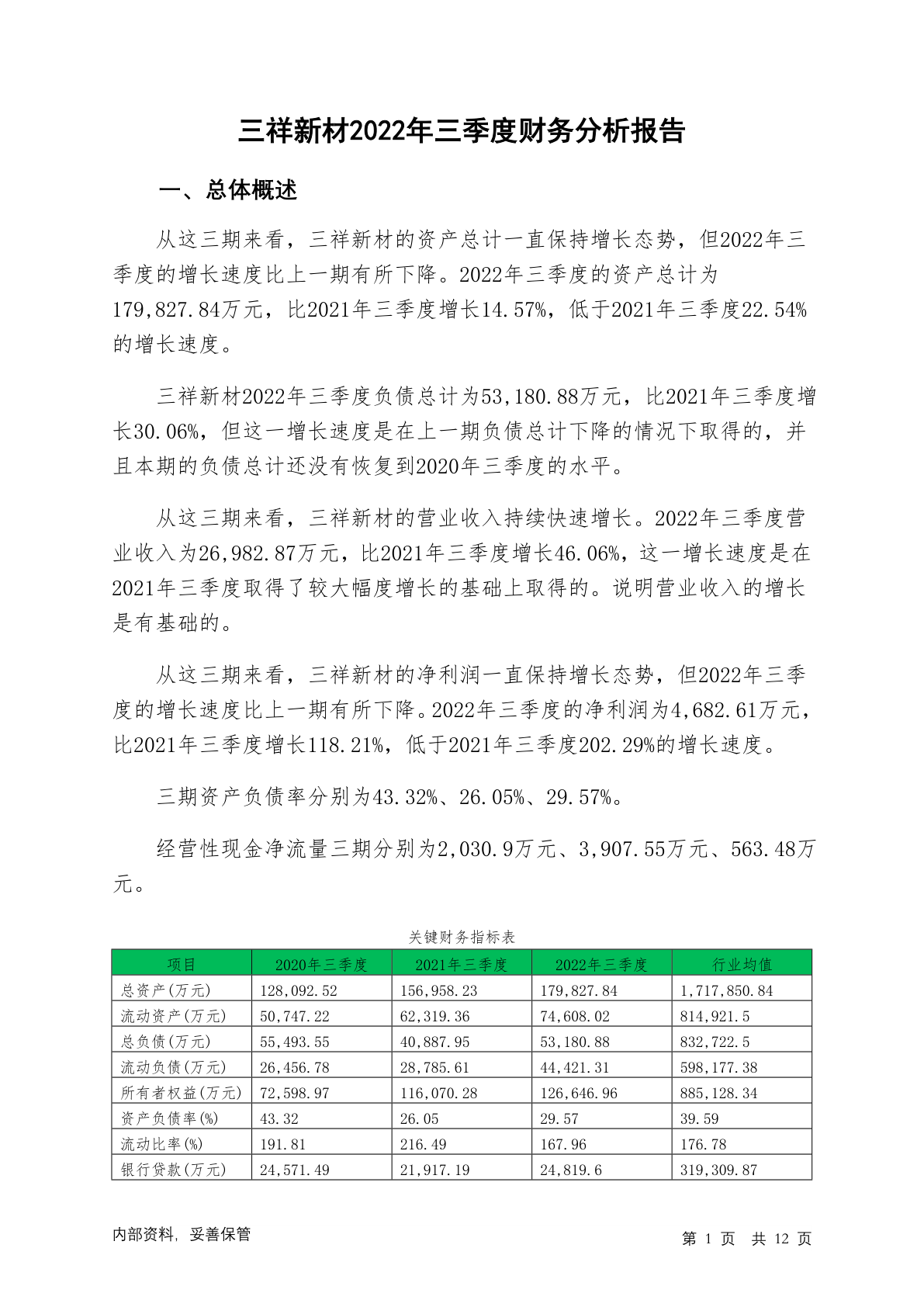 三祥新材2022年三季度财务分析报告

一、总体概述

从这三期来看，三祥新材的资产总计一直保持增长态势，但2022年三季度的增长速度比上一期有所下降。2022年三季度的资产总计为179,827.84万元，比2021年三季度增长14.57%，低于2021年三季度22.54%的增长速度。

三祥新材2022年三季度负债总计为53,180.88万元，比2021年三季度增长30.06%，但这一增长速度是在上一期负债总计下降的情况下取得的，并且本期的负债总计还没有恢复到2020年三季度的水平。

从这三期来看，三祥新材的营业收入持续快速增长。2022年三季度营业收入为26,982.87万元，比2021年三季度增长46.06%，这一增长速度是在2021年三季度取得了较大幅度增长的基础上取得的。说明营业收入的增长是有基础的。

从这三期来看，三祥新材的净利润一直保持增长态势，但2022年三季度的增长速度比上一期有所下降。2022年三季度的净利润为4,682.61万元，比2021年三季度增长118.21%，低于2021年三季度202.29%的增长速度。

三期资产负债率分别为43.32%、26.05%、29.57%。

经营性现金净流量三期分别为2,030.9万元、3,907.55万元、563.48万元。

关键财务指标表

| 项目 | 2020年三季度 | 2021年三季度 | 2022年三季度 | 行业均值 |
|---|---|---|---|---|
| 总资产(万元) | 128,092.52 | 156,958.23 | 179,827.84 | 1,717,850.84 |
| 流动资产(万元) | 50,747.22 | 62,319.36 | 74,608.02 | 814,921.5 |
| 总负债(万元) | 55,493.55 | 40,887.95 | 53,180.88 | 832,722.5 |
| 流动负债(万元) | 26,456.78 | 28,785.61 | 44,421.31 | 598,177.38 |
| 所有者权益(万元) | 72,598.97 | 116,070.28 | 126,646.96 | 885,128.34 |
| 资产负债率(%) | 43.32 | 26.05 | 29.57 | 39.59 |
| 流动比率(%) | 191.81 | 216.49 | 167.96 | 176.78 |
| 银行贷款(万元) | 24,571.49 | 21,917.19 | 24,819.6 | 319,309.87 |

内部资料，妥善保管

第 1 页 共 12 页